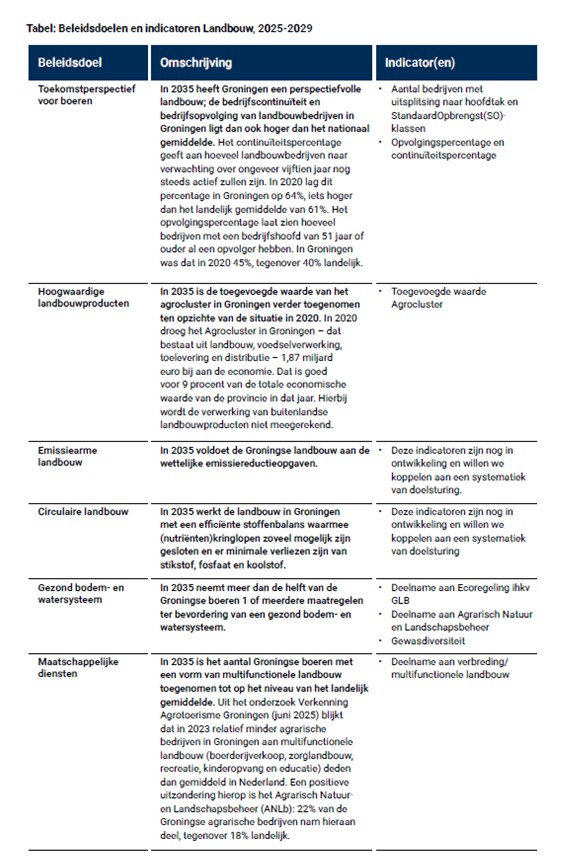 Tabel: Beleidsdoelen en indicatoren Landbouw, 2025-2029

| Beleidsdoel | Omschrijving | Indicator(en) |
|---|---|---|
| Toekomstperspectief voor boeren | In 2035 heeft Groningen een perspectiefvolle landbouw; de bedrijfscontinuïteit en bedrijfsopvolging van landbouwbedrijven in Groningen ligt dan ook hoger dan het nationaal gemiddelde. Het continuïteitspercentage geeft aan hoeveel landbouwbedrijven naar verwachting over ongeveer vijftien jaar nog steeds actief zullen zijn. In 2020 lag dit percentage in Groningen op 64%, iets hoger dan het landelijk gemiddelde van 61%. Het opvolgingspercentage laat zien hoeveel bedrijven met een bedrijfshoofd van 51 jaar of ouder al een opvolger hebben. In Groningen was dat in 2020 45%, tegenover 40% landelijk. | • Aantal bedrijven met uitsplitsing naar hoofdtak en StandaardOpbrengst(SO)-klassen • Opvolgingspercentage en continuïteitspercentage |
| Hoogwaardige landbouwproducten | In 2035 is de toegevoegde waarde van het agrocluster in Groningen verder toegenomen ten opzichte van de situatie in 2020. In 2020 droeg het Agrocluster in Groningen – dat bestaat uit landbouw, voedselverwerking, toelevering en distributie – 1,87 miljard euro bij aan de economie. Dat is goed voor 9 procent van de totale economische waarde van de provincie in dat jaar. Hierbij wordt de verwerking van buitenlandse landbouwproducten niet meegerekend. | • Toegevoegde waarde Agrocluster |
| Emissiearme landbouw | In 2035 voldoet de Groningse landbouw aan de wettelijke emissiereductieopgaven. | • Deze indicatoren zijn nog in ontwikkeling en willen we koppelen aan een systematiek van doelsturing. |
| Circulaire landbouw | In 2035 werkt de landbouw in Groningen met een efficiënte stoffenbalans waarmee (nutriënten)kringlopen zoveel mogelijk zijn gesloten en er minimale verliezen zijn van stikstof, fosfaat en koolstof. | • Deze indicatoren zijn nog in ontwikkeling en willen we koppelen aan een systematiek van doelsturing |
| Gezond bodem- en watersysteem | In 2035 neemt meer dan de helft van de Groningse boeren 1 of meerdere maatregelen ter bevordering van een gezond bodem- en watersysteem. | • Deelname aan Ecoregeling ihkv GLB • Deelname aan Agrarisch Natuur en Landschapsbeheer • Gewasdiversiteit |
| Maatschappelijke diensten | In 2035 is het aantal Groningse boeren met een vorm van multifunctionele landbouw toegenomen tot op het niveau van het landelijk gemiddelde. Uit het onderzoek Verkenning Agrotoerisme Groningen (juni 2025) blijkt dat in 2023 relatief minder agrarische bedrijven in Groningen aan multifunctionele landbouw (boerderijverkoop, zorglandbouw, recreatie, kinderopvang en educatie) deden dan gemiddeld in Nederland. Een positieve uitzondering hierop is het Agrarisch Natuur- en Landschapsbeheer (ANLb): 22% van de Groningse agrarische bedrijven nam hieraan deel, tegenover 18% landelijk. | • Deelname aan verbreding/ multifunctionele landbouw |